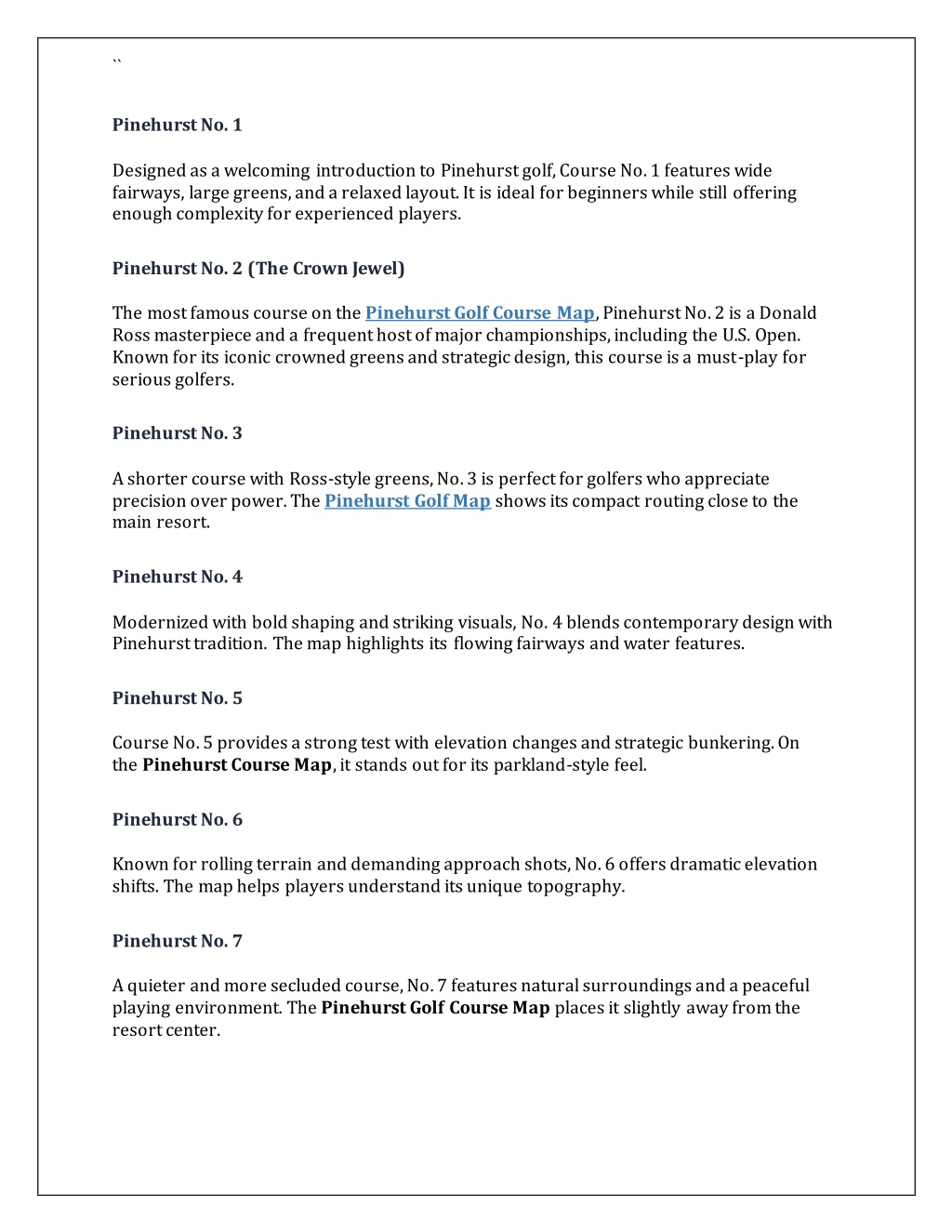 ``

Pinehurst No. 1

Designed as a welcoming introduction to Pinehurst golf, Course No. 1 features wide fairways, large greens, and a relaxed layout. It is ideal for beginners while still offering enough complexity for experienced players.

Pinehurst No. 2 (The Crown Jewel)

The most famous course on the Pinehurst Golf Course Map, Pinehurst No. 2 is a Donald Ross masterpiece and a frequent host of major championships, including the U.S. Open. Known for its iconic crowned greens and strategic design, this course is a must-play for serious golfers.

Pinehurst No. 3

A shorter course with Ross-style greens, No. 3 is perfect for golfers who appreciate precision over power. The Pinehurst Golf Map shows its compact routing close to the main resort.

Pinehurst No. 4

Modernized with bold shaping and striking visuals, No. 4 blends contemporary design with Pinehurst tradition. The map highlights its flowing fairways and water features.

Pinehurst No. 5

Course No. 5 provides a strong test with elevation changes and strategic bunkering. On the Pinehurst Course Map, it stands out for its parkland-style feel.

Pinehurst No. 6

Known for rolling terrain and demanding approach shots, No. 6 offers dramatic elevation shifts. The map helps players understand its unique topography.

Pinehurst No. 7

A quieter and more secluded course, No. 7 features natural surroundings and a peaceful playing environment. The Pinehurst Golf Course Map places it slightly away from the resort center.